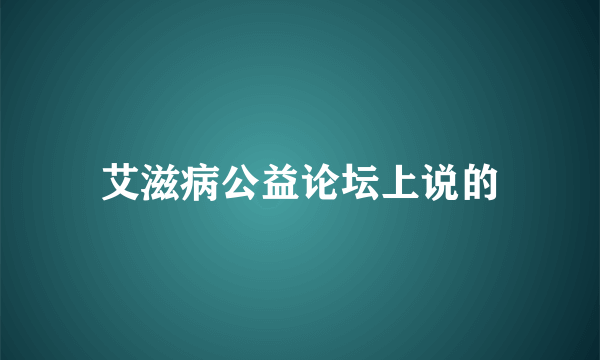 艾滋病公益论坛上说的